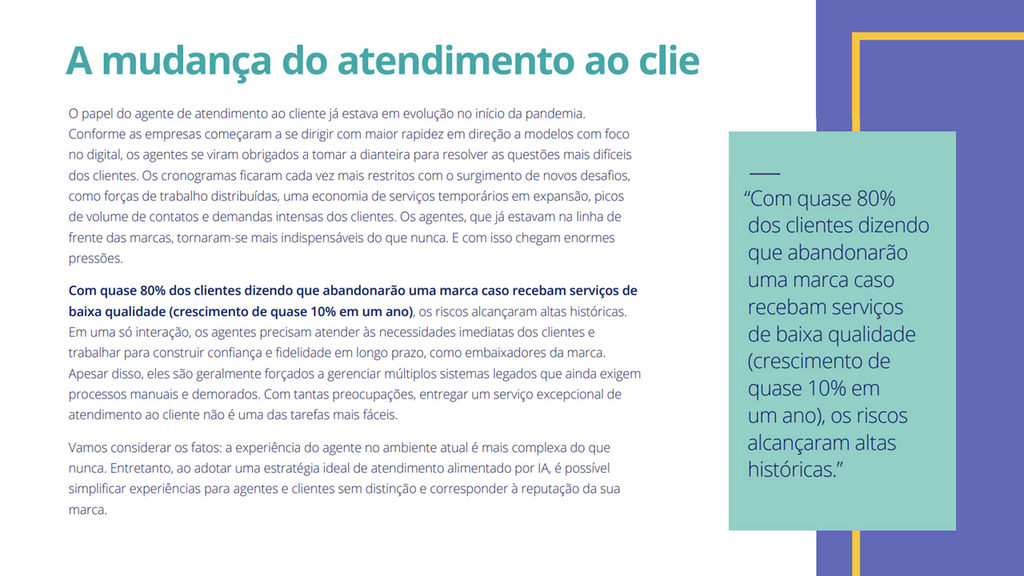 A mudança do atendimento ao clie

O papel do agente de atendimento ao cliente já estava em evolução no início da pandemia. Conforme as empresas começaram a se dirigir com maior rapidez em direção a modelos com foco no digital, os agentes se viram obrigados a tomar a dianteira para resolver as questões mais difíceis dos clientes. Os cronogramas ficaram cada vez mais restritos com o surgimento de novos desafios, como forças de trabalho distribuídas, uma economia de serviços temporários em expansão, picos de volume de contatos e demandas intensas dos clientes. Os agentes, que já estavam na linha de frente das marcas, tornaram-se mais indispensáveis do que nunca. E com isso chegam enormes pressões.

Com quase 80% dos clientes dizendo que abandonarão uma marca caso recebam serviços de baixa qualidade (crescimento de quase 10% em um ano), os riscos alcançaram altas históricas. Em uma só interação, os agentes precisam atender às necessidades imediatas dos clientes e trabalhar para construir confiança e fidelidade em longo prazo, como embaixadores da marca. Apesar disso, eles são geralmente forçados a gerenciar múltiplos sistemas legados que ainda exigem processos manuais e demorados. Com tantas preocupações, entregar um serviço excepcional de atendimento ao cliente não é uma das tarefas mais fáceis.

Vamos considerar os fatos: a experiência do agente no ambiente atual é mais complexa do que nunca. Entretanto, ao adotar uma estratégia ideal de atendimento alimentado por IA, é possível simplificar experiências para agentes e clientes sem distinção e corresponder à reputação da sua marca.

“Com quase 80% dos clientes dizendo que abandonarão uma marca caso recebam serviços de baixa qualidade (crescimento de quase 10% em um ano), os riscos alcançaram altas históricas.”